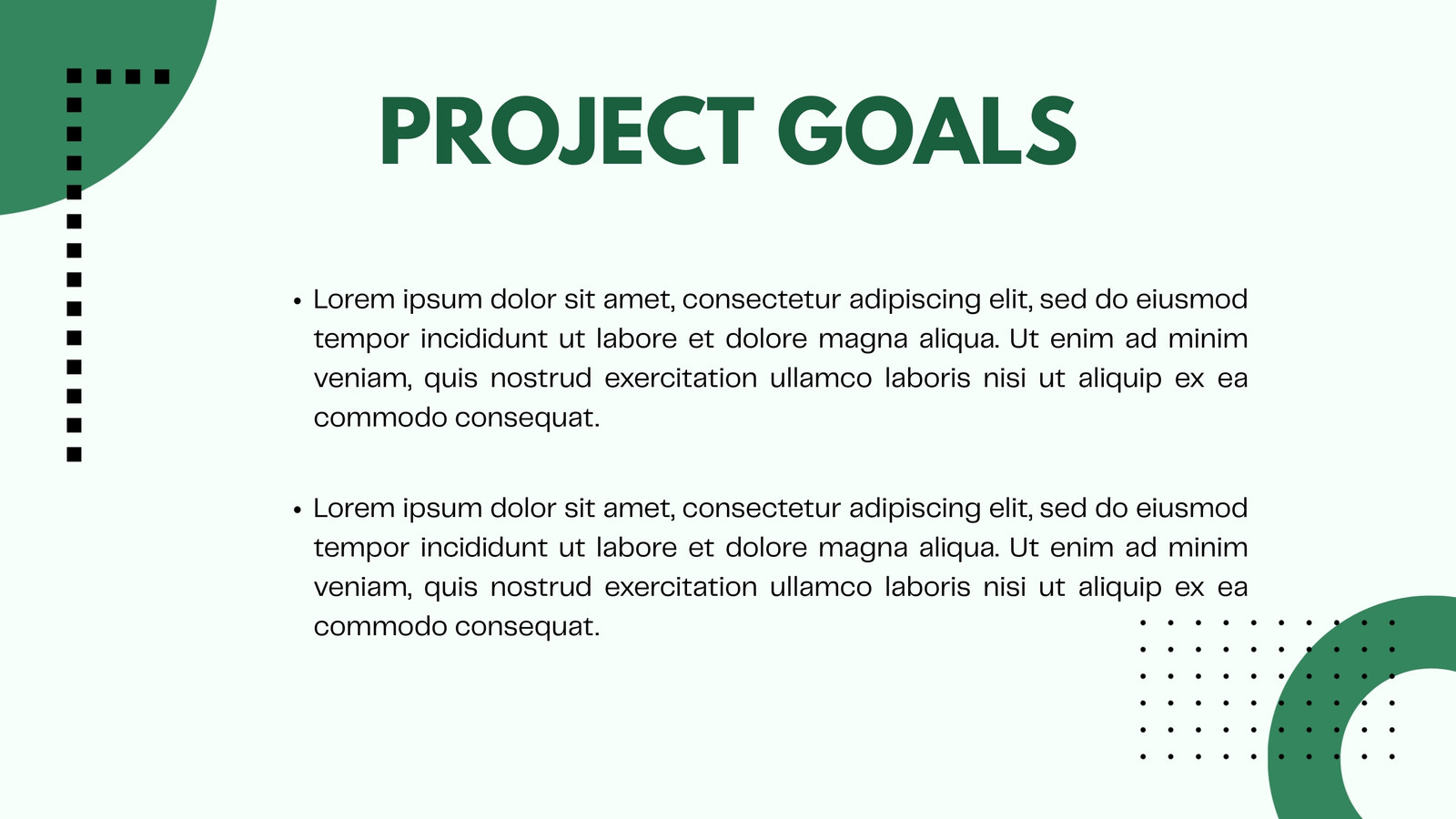 PROJECT GOALS

• Lorem ipsum dolor sit amet, consectetur adipiscing elit, sed do eiusmod tempor incididunt ut labore et dolore magna aliqua. Ut enim ad minim veniam, quis nostrud exercitation ullamco laboris nisi ut aliquip ex ea commodo consequat.

• Lorem ipsum dolor sit amet, consectetur adipiscing elit, sed do eiusmod tempor incididunt ut labore et dolore magna aliqua. Ut enim ad minim veniam, quis nostrud exercitation ullamco laboris nisi ut aliquip ex ea commodo consequat.